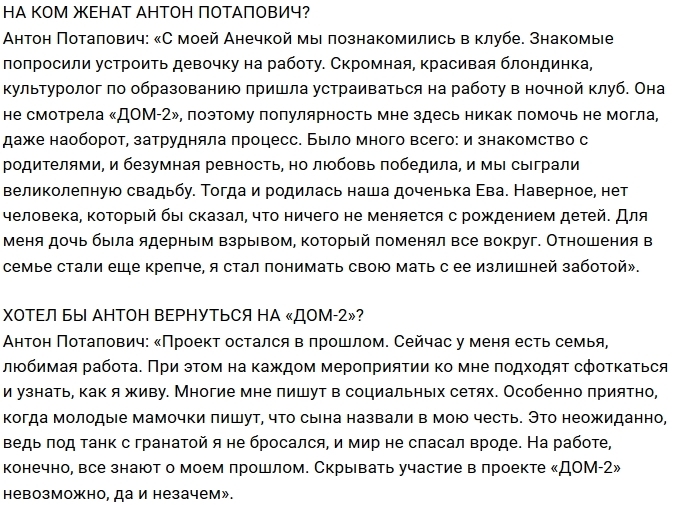 НА КОМ ЖЕНАТ АНТОН ПОТАПОВИЧ?
Антон Потапович: «С моей Анечкой мы познакомились в клубе. Знакомые попросили устроить девочку на работу. Скромная, красивая блондинка, культуролог по образованию пришла устраиваться на работу в ночной клуб. Она не смотрела «ДОМ-2», поэтому популярность мне здесь никак помочь не могла, даже наоборот, затрудняла процесс. Было много всего: и знакомство с родителями, и безумная ревность, но любовь победила, и мы сыграли великолепную свадьбу. Тогда и родилась наша доченька Ева. Наверное, нет человека, который бы сказал, что ничего не меняется с рождением детей. Для меня дочь была ядерным взрывом, который поменял все вокруг. Отношения в семье стали еще крепче, я стал понимать свою мать с ее излишней заботой».

ХОТЕЛ БЫ АНТОН ВЕРНУТЬСЯ НА «ДОМ-2»?
Антон Потапович: «Проект остался в прошлом. Сейчас у меня есть семья, любимая работа. При этом на каждом мероприятии ко мне подходят сфоткаться и узнать, как я живу. Многие мне пишут в социальных сетях. Особенно приятно, когда молодые мамочки пишут, что сына назвали в мою честь. Это неожиданно, ведь под танк с гранатой я не бросался, и мир не спасал вроде. На работе, конечно, все знают о моем прошлом. Скрывать участие в проекте «ДОМ-2» невозможно, да и незачем».